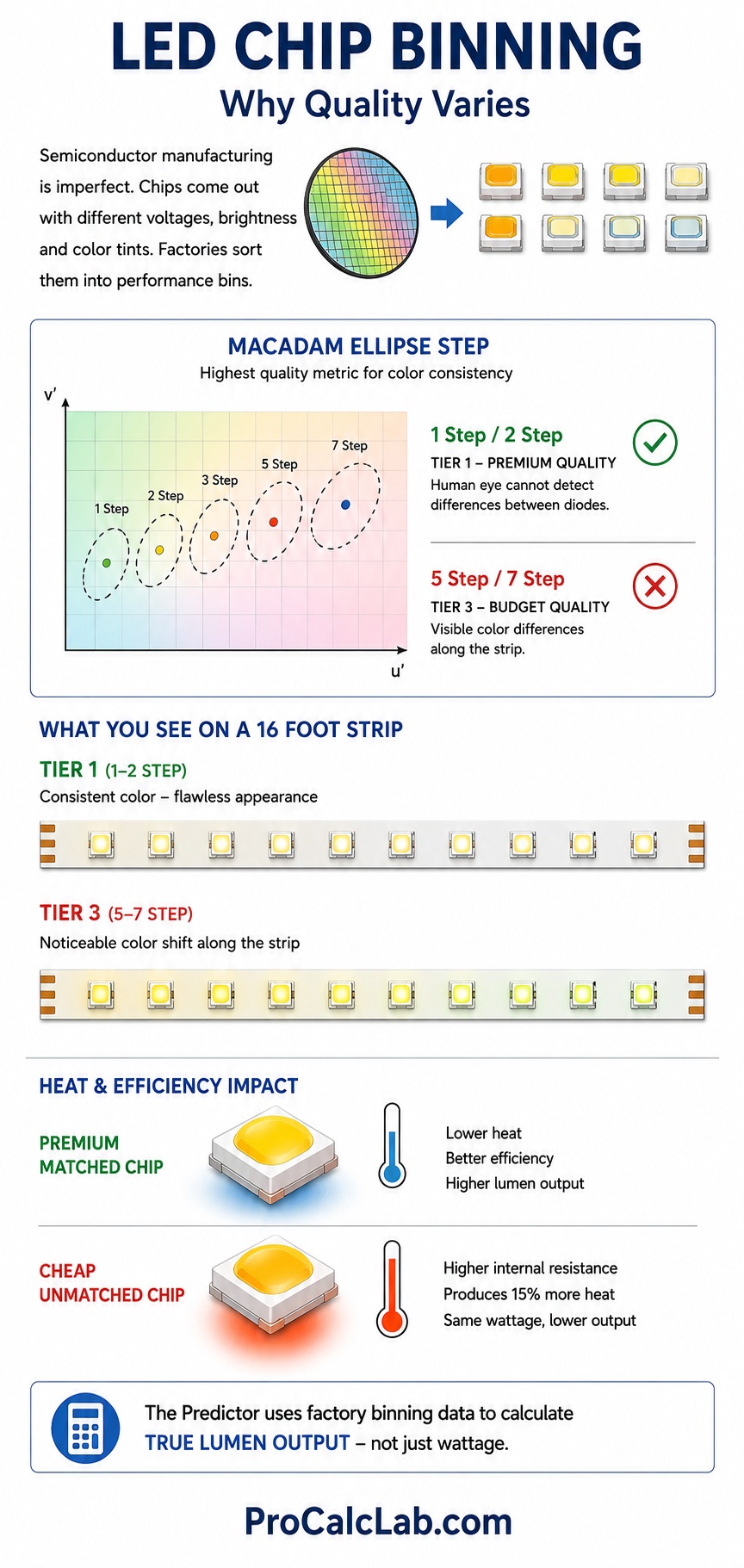 LED CHIP BINNING
Why Quality Varies

Semiconductor manufacturing is imperfect. Chips come out with different voltages, brightness and color tints. Factories sort them into performance bins.

MACADAM ELLIPSE STEP
Highest quality metric for color consistency

v'
1 Step
2 Step
3 Step
5 Step
7 Step
u'

1 Step / 2 Step
TIER 1 – PREMIUM QUALITY
Human eye cannot detect differences between diodes.

5 Step / 7 Step
TIER 3 – BUDGET QUALITY
Visible color differences along the strip.

WHAT YOU SEE ON A 16 FOOT STRIP

TIER 1 (1–2 STEP)
Consistent color – flawless appearance

TIER 3 (5–7 STEP)
Noticeable color shift along the strip

HEAT & EFFICIENCY IMPACT

PREMIUM MATCHED CHIP
Lower heat
Better efficiency
Higher lumen output

CHEAP UNMATCHED CHIP
Higher internal resistance
Produces 15% more heat
Same wattage, lower output

The Predictor uses factory binning data to calculate TRUE LUMEN OUTPUT – not just wattage.

ProCalcLab.com